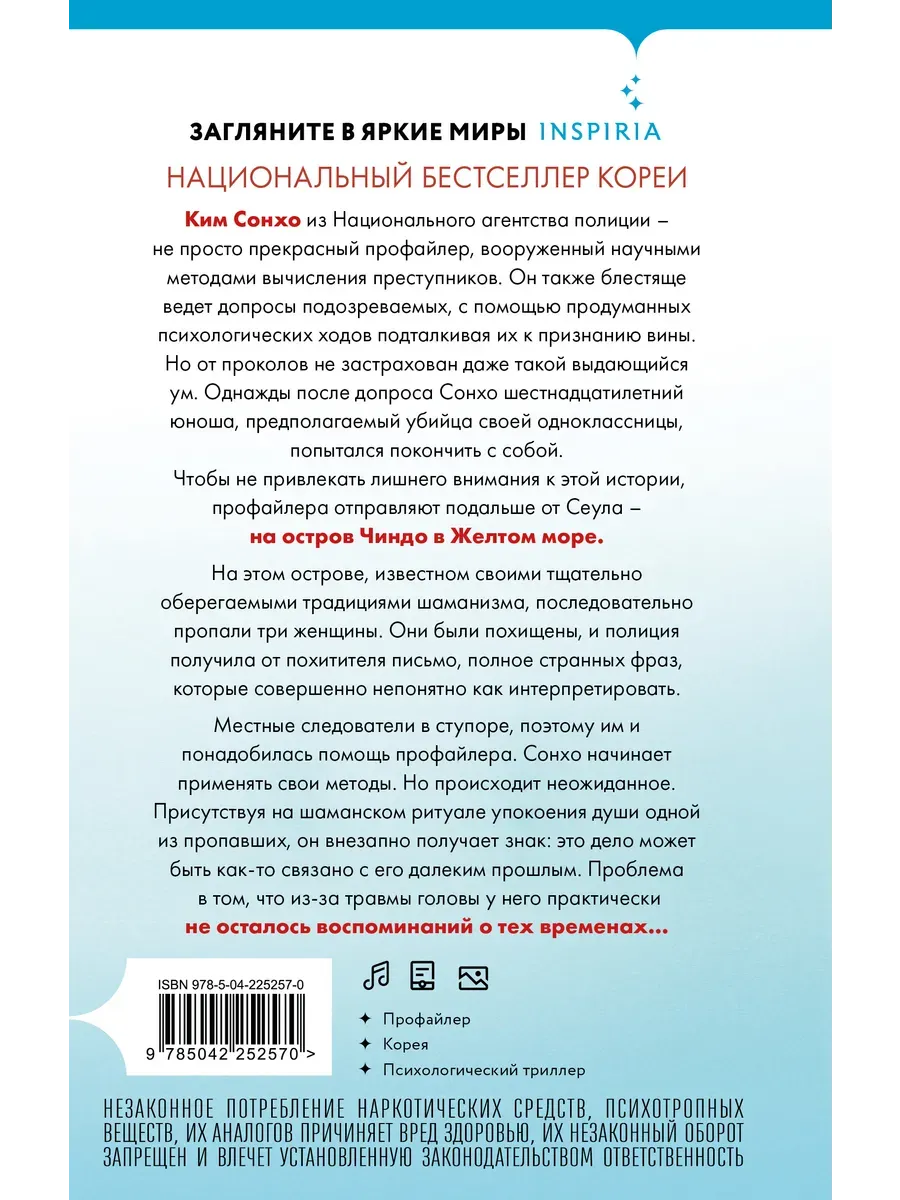 ЗАГЛЯНИТЕ В ЯРКИЕ МИРЫ INSPIRIA

НАЦИОНАЛЬНЫЙ БЕСТСЕЛЛЕР КОРЕИ

Ким Сонхо из Национального агентства полиции – не просто прекрасный профайлер, вооруженный научными методами вычисления преступников. Он также блестяще ведет допросы подозреваемых, с помощью продуманных психологических ходов подталкивая их к признанию вины. Но от проколов не застрахован даже такой выдающийся ум. Однажды после допроса Сонхо шестнадцатилетний юноша, предполагаемый убийца своей одноклассницы, попытался покончить с собой.

Чтобы не привлекать лишнего внимания к этой истории, профайлера отправляют подальше от Сеула – на остров Чиндо в Желтом море.

На этом острове, известном своими тщательно оберегаемыми традициями шаманизма, последовательно пропали три женщины. Они были похищены, и полиция получила от похитителя письмо, полное странных фраз, которые совершенно непонятно как интерпретировать.

Местные следователи в ступоре, поэтому им и понадобилась помощь профайлера. Сонхо начинает применять свои методы. Но происходит неожиданное. Присутствуя на шаманском ритуале упокоения души одной из пропавших, он внезапно получает знак: это дело может быть как-то связано с его далеким прошлым. Проблема в том, что из-за травмы головы у него практически не осталось воспоминаний о тех временах...

ISBN 978-5-04-225257-0

9 785042 252570 >

✦ Профайлер
✦ Корея
✦ Психологический триллер

НЕЗАКОННОЕ ПОТРЕБЛЕНИЕ НАРКОТИЧЕСКИХ СРЕДСТВ, ПСИХОТРОПНЫХ ВЕЩЕСТВ, ИХ АНАЛОГОВ ПРИЧИНЯЕТ ВРЕД ЗДОРОВЬЮ, ИХ НЕЗАКОННЫЙ ОБОРОТ ЗАПРЕЩЕН И ВЛЕЧЕТ УСТАНОВЛЕННУЮ ЗАКОНОДАТЕЛЬСТВОМ ОТВЕТСТВЕННОСТЬ